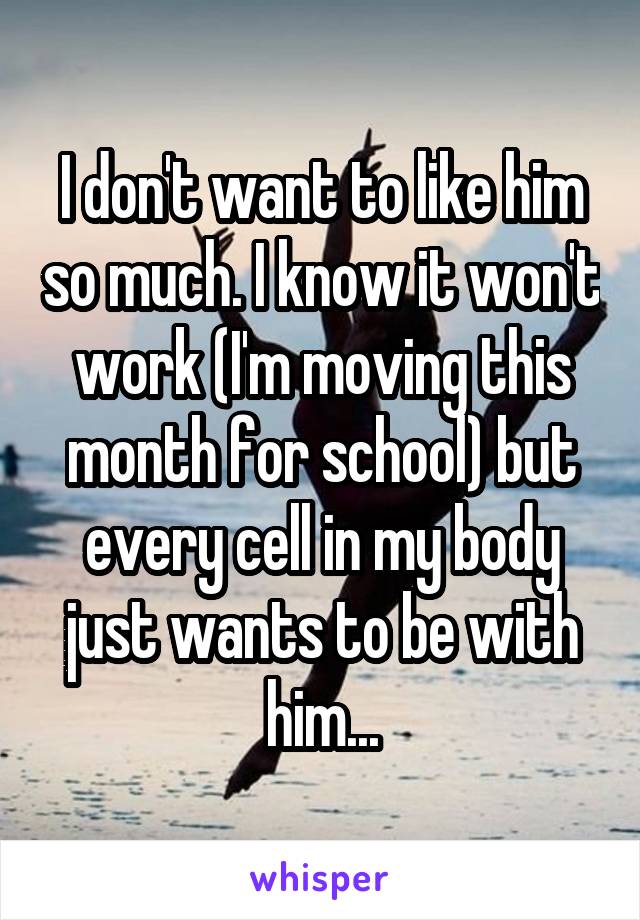 I don't want to like him so much. I know it won't work (I'm moving this month for school) but every cell in my body just wants to be with him...

whisper